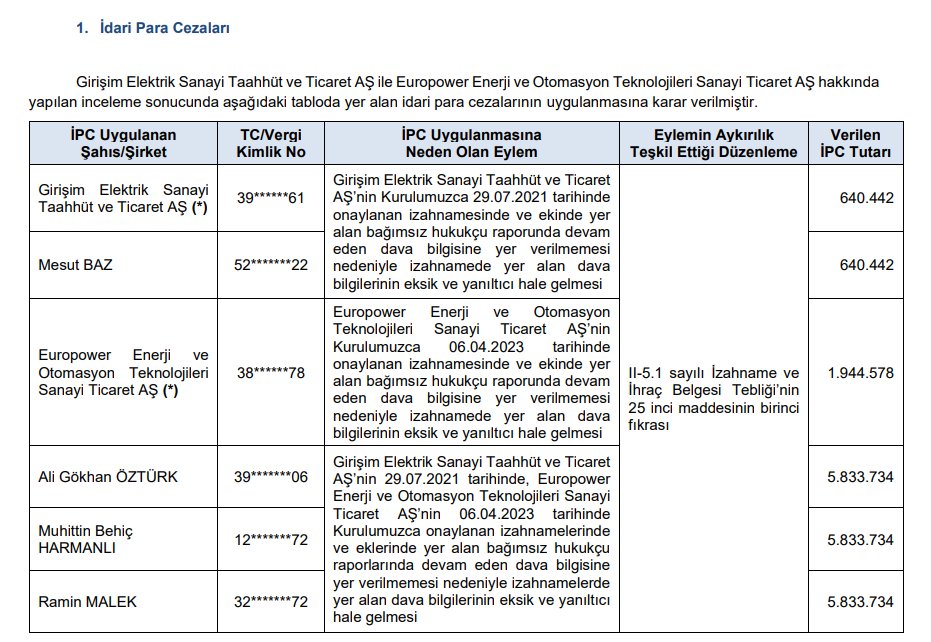 1. İdari Para Cezaları

Girişim Elektrik Sanayi Taahhüt ve Ticaret AŞ ile Europower Enerji ve Otomasyon Teknolojileri Sanayi Ticaret AŞ hakkında yapılan inceleme sonucunda aşağıdaki tabloda yer alan idari para cezalarının uygulanmasına karar verilmiştir.

| İPC Uygulanan Şahıs/Şirket | TC/Vergi Kimlik No | İPC Uygulanmasına Neden Olan Eylem | Eylemin Aykırılık Teşkil Ettiği Düzenleme | Verilen İPC Tutarı |
|---|---|---|---|---|
| Girişim Elektrik Sanayi Taahhüt ve Ticaret AŞ (*) | 39******61 | Girişim Elektrik Sanayi Taahhüt ve Ticaret AŞ'nin Kurulumuzca 29.07.2021 tarihinde onaylanan izahnamesinde ve ekinde yer alan bağımsız hukukçu raporunda devam eden dava bilgisine yer verilmemesi nedeniyle izahnamede yer alan dava bilgilerinin eksik ve yanıltıcı hale gelmesi | II-5.1 sayılı İzahname ve İhraç Belgesi Tebliği'nin 25 inci maddesinin birinci fıkrası | 640.442 |
| Mesut BAZ | 52*******22 | | | 640.442 |
| Europower Enerji ve Otomasyon Teknolojileri Sanayi Ticaret AŞ (*) | 38******78 | Europower Enerji ve Otomasyon Teknolojileri Sanayi Ticaret AŞ'nin Kurulumuzca 06.04.2023 tarihinde onaylanan izahnamesinde ve ekinde yer alan bağımsız hukukçu raporunda devam eden dava bilgisine yer verilmemesi nedeniyle izahnamede yer alan dava bilgilerinin eksik ve yanıltıcı hale gelmesi | | 1.944.578 |
| Ali Gökhan ÖZTÜRK | 39*******06 | Girişim Elektrik Sanayi Taahhüt ve Ticaret AŞ'nin 29.07.2021 tarihinde, Europower Enerji ve Otomasyon Teknolojileri Sanayi Ticaret AŞ'nin 06.04.2023 tarihinde Kurulumuzca onaylanan izahnamelerinde ve eklerinde yer alan bağımsız hukukçu raporlarında devam eden dava bilgisine yer verilmemesi nedeniyle izahnamelerde yer alan dava bilgilerinin eksik ve yanıltıcı hale gelmesi | | 5.833.734 |
| Muhittin Behiç HARMANLI | 12*******72 | | | 5.833.734 |
| Ramin MALEK | 32*******72 | | | 5.833.734 |